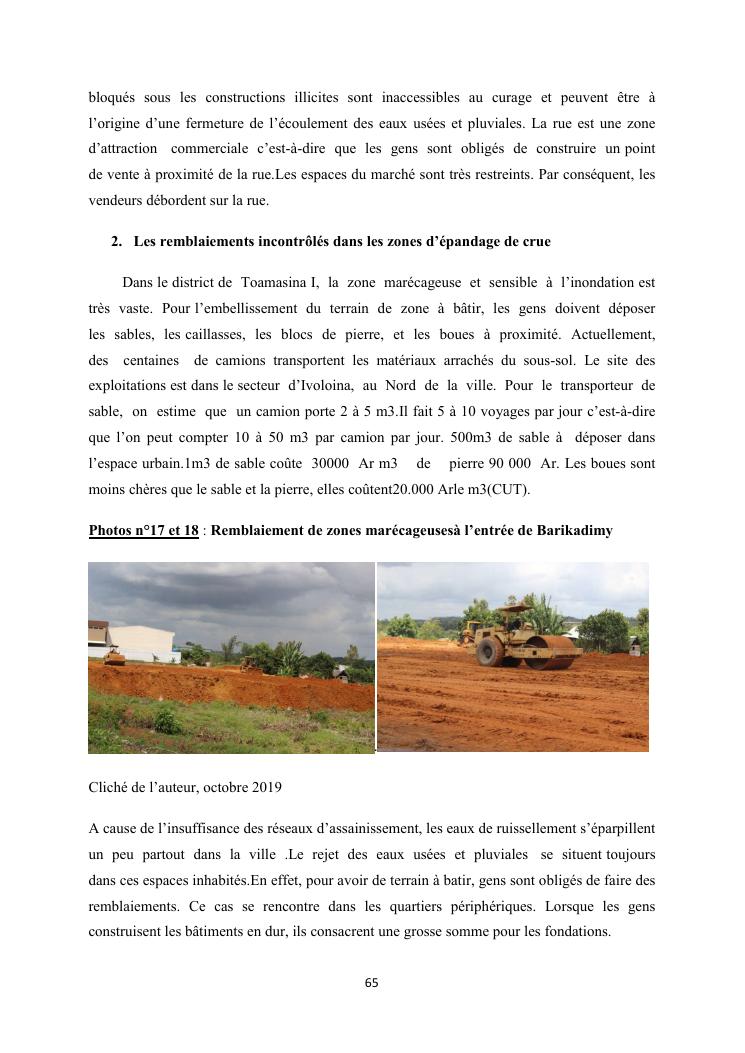 bloqués sous les constructions illicites sont inaccessibles au curage et peuvent être à l'origine d'une fermeture de l'écoulement des eaux usées et pluviales. La rue est une zone d'attraction commerciale c'est-à-dire que les gens sont obligés de construire un point de vente à proximité de la rue.Les espaces du marché sont très restreints. Par conséquent, les vendeurs débordent sur la rue.

2. Les remblaiements incontrôlés dans les zones d'épandage de crue

Dans le district de Toamasina I, la zone marécageuse et sensible à l'inondation est très vaste. Pour l'embellissement du terrain de zone à bâtir, les gens doivent déposer les sables, les caillasses, les blocs de pierre, et les boues à proximité. Actuellement, des centaines de camions transportent les matériaux arrachés du sous-sol. Le site des exploitations est dans le secteur d'Ivoloina, au Nord de la ville. Pour le transporteur de sable, on estime que un camion porte 2 à 5 m3.Il fait 5 à 10 voyages par jour c'est-à-dire que l'on peut compter 10 à 50 m3 par camion par jour. 500m3 de sable à déposer dans l'espace urbain.1m3 de sable coûte 30000 Ar m3 de pierre 90 000 Ar. Les boues sont moins chères que le sable et la pierre, elles coûtent20.000 Arle m3(CUT).

Photos n°17 et 18 : Remblaiement de zones marécageusesà l'entrée de Barikadimy

Cliché de l'auteur, octobre 2019

A cause de l'insuffisance des réseaux d'assainissement, les eaux de ruissellement s'éparpillent un peu partout dans la ville .Le rejet des eaux usées et pluviales se situent toujours dans ces espaces inhabités.En effet, pour avoir de terrain à batir, gens sont obligés de faire des remblaiements. Ce cas se rencontre dans les quartiers périphériques. Lorsque les gens construisent les bâtiments en dur, ils consacrent une grosse somme pour les fondations.

65